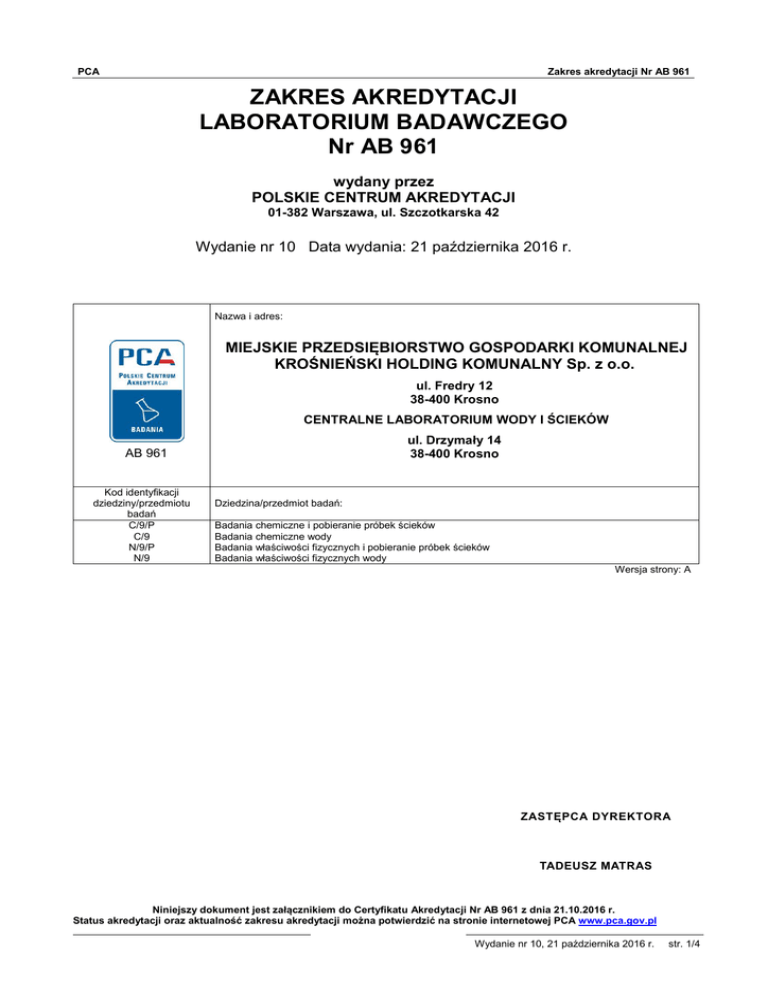 PCA

Zakres akredytacji Nr AB 961

ZAKRES AKREDYTACJI
LABORATORIUM BADAWCZEGO
Nr AB 961

wydany przez
POLSKIE CENTRUM AKREDYTACJI
01-382 Warszawa, ul. Szczotkarska 42

Wydanie nr 10 Data wydania: 21 października 2016 r.

| PCA POLSKIE CENTRUM AKREDYTACJI BADANIA AB 961 | Nazwa i adres: MIEJSKIE PRZEDSIĘBIORSTWO GOSPODARKI KOMUNALNEJ KROŚNIEŃSKI HOLDING KOMUNALNY Sp. z o.o. ul. Fredry 12 38-400 Krosno CENTRALNE LABORATORIUM WODY I ŚCIEKÓW ul. Drzymały 14 38-400 Krosno |
|---|---|
| Kod identyfikacji dziedziny/przedmiotu badań | Dziedzina/przedmiot badań: |
| C/9/P | Badania chemiczne i pobieranie próbek ścieków |
| C/9 | Badania chemiczne wody |
| N/9/P | Badania właściwości fizycznych i pobieranie próbek ścieków |
| N/9 | Badania właściwości fizycznych wody |

Wersja strony: A

ZASTĘPCA DYREKTORA

TADEUSZ MATRAS

Niniejszy dokument jest załącznikiem do Certyfikatu Akredytacji Nr AB 961 z dnia 21.10.2016 r.
Status akredytacji oraz aktualność zakresu akredytacji można potwierdzić na stronie internetowej PCA www.pca.gov.pl

Wydanie nr 10, 21 października 2016 r. str. 1/4